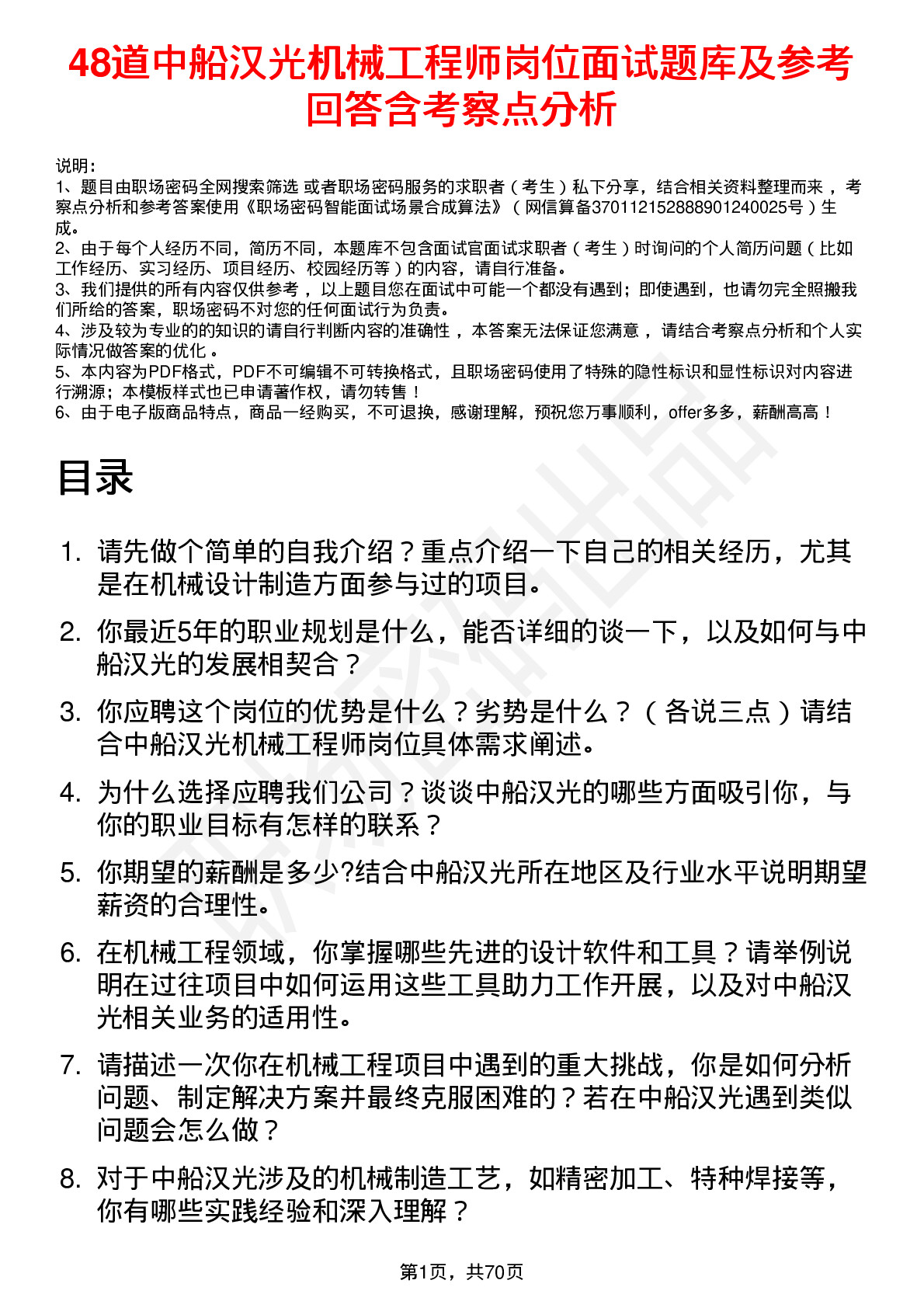 48道中船汉光机械工程师岗位面试题库及参考回答含考察点分析

说明：
1、题目由职场密码全网搜索筛选 或者职场密码服务的求职者（考生）私下分享，结合相关资料整理而来 ，考察点分析和参考答案使用《职场密码智能面试场景合成算法》（网信算备370112152888901240025号）生成。
2、由于每个人经历不同，简历不同，本题库不包含面试官面试求职者（考生）时询问的个人简历问题（比如工作经历、实习经历、项目经历、校园经历等）的内容，请自行准备。
3、我们提供的所有内容仅供参考 ，以上题目您在面试中可能一个都没有遇到；即使遇到，也请勿完全照搬我们所给的答案，职场密码不对您的任何面试行为负责。
4、涉及较为专业的的知识的请自行判断内容的准确性 ，本答案无法保证您满意 ，请结合考察点分析和个人实际情况做答案的优化 。
5、本内容为PDF格式，PDF不可编辑不可转换格式，且职场密码使用了特殊的隐性标识和显性标识对内容进行溯源；本模板样式也已申请著作权，请勿转售！
6、由于电子版商品特点，商品一经购买，不可退换，感谢理解，预祝您万事顺利，offer多多，薪酬高高！

目录

1. 请先做个简单的自我介绍？重点介绍一下自己的相关经历，尤其是在机械设计制造方面参与过的项目。
2. 你最近5年的职业规划是什么，能否详细的谈一下，以及如何与中船汉光的发展相契合？
3. 你应聘这个岗位的优势是什么？劣势是什么？（各说三点）请结合中船汉光机械工程师岗位具体需求阐述。
4. 为什么选择应聘我们公司？谈谈中船汉光的哪些方面吸引你，与你的职业目标有怎样的联系？
5. 你期望的薪酬是多少?结合中船汉光所在地区及行业水平说明期望薪资的合理性。
6. 在机械工程领域，你掌握哪些先进的设计软件和工具？请举例说明在过往项目中如何运用这些工具助力工作开展，以及对中船汉光相关业务的适用性。
7. 请描述一次你在机械工程项目中遇到的重大挑战，你是如何分析问题、制定解决方案并最终克服困难的？若在中船汉光遇到类似问题会怎么做？
8. 对于中船汉光涉及的机械制造工艺，如精密加工、特种焊接等，你有哪些实践经验和深入理解？

第1页，共70页